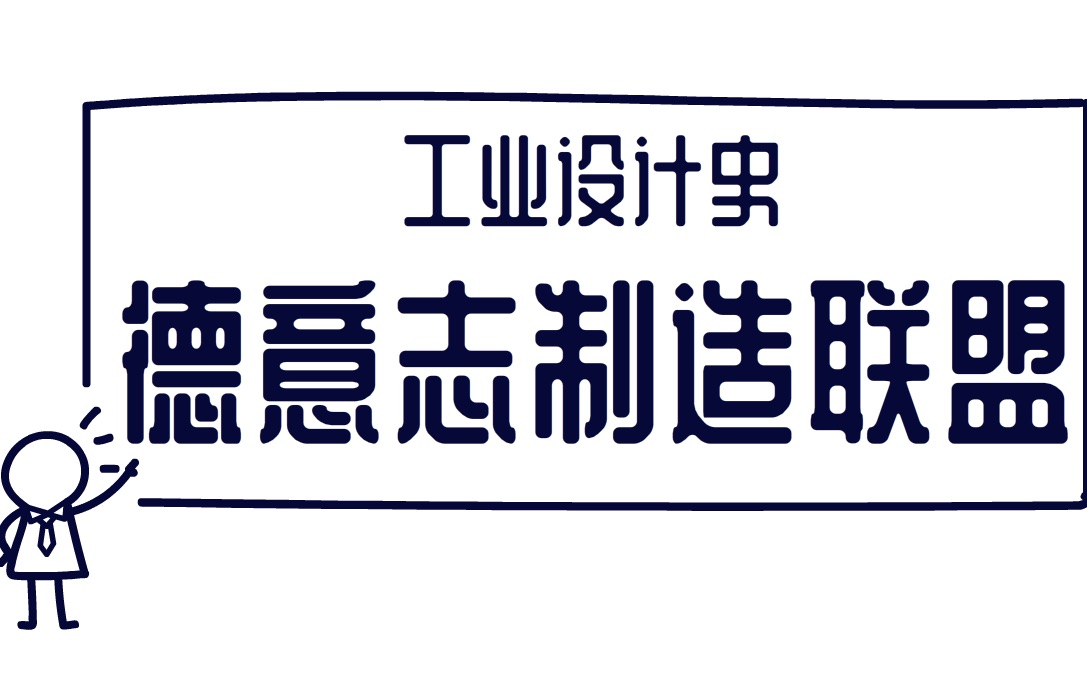 工业设计史
德意志制造联盟